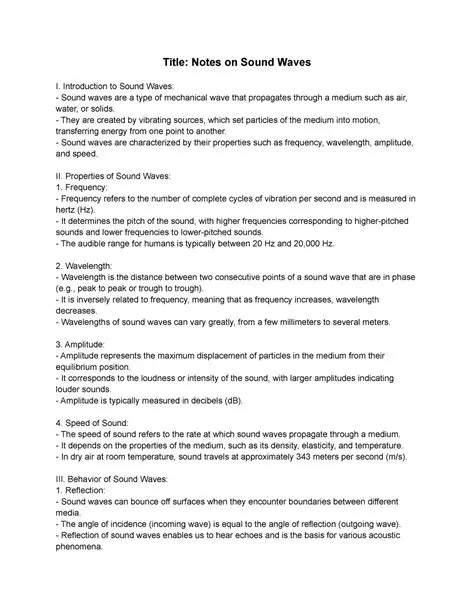 Title: Notes on Sound Waves

I. Introduction to Sound Waves:
- Sound waves are a type of mechanical wave that propagates through a medium such as air, water, or solids.
- They are created by vibrating sources, which set particles of the medium into motion, transferring energy from one point to another.
- Sound waves are characterized by their properties such as frequency, wavelength, amplitude, and speed.

II. Properties of Sound Waves:
1. Frequency:
- Frequency refers to the number of complete cycles of vibration per second and is measured in hertz (Hz).
- It determines the pitch of the sound, with higher frequencies corresponding to higher-pitched sounds and lower frequencies to lower-pitched sounds.
- The audible range for humans is typically between 20 Hz and 20,000 Hz.

2. Wavelength:
- Wavelength is the distance between two consecutive points of a sound wave that are in phase (e.g., peak to peak or trough to trough).
- It is inversely related to frequency, meaning that as frequency increases, wavelength decreases.
- Wavelengths of sound waves can vary greatly, from a few millimeters to several meters.

3. Amplitude:
- Amplitude represents the maximum displacement of particles in the medium from their equilibrium position.
- It corresponds to the loudness or intensity of the sound, with larger amplitudes indicating louder sounds.
- Amplitude is typically measured in decibels (dB).

4. Speed of Sound:
- The speed of sound refers to the rate at which sound waves propagate through a medium.
- It depends on the properties of the medium, such as its density, elasticity, and temperature.
- In dry air at room temperature, sound travels at approximately 343 meters per second (m/s).

III. Behavior of Sound Waves:
1. Reflection:
- Sound waves can bounce off surfaces when they encounter boundaries between different media.
- The angle of incidence (incoming wave) is equal to the angle of reflection (outgoing wave).
- Reflection of sound waves enables us to hear echoes and is the basis for various acoustic phenomena.